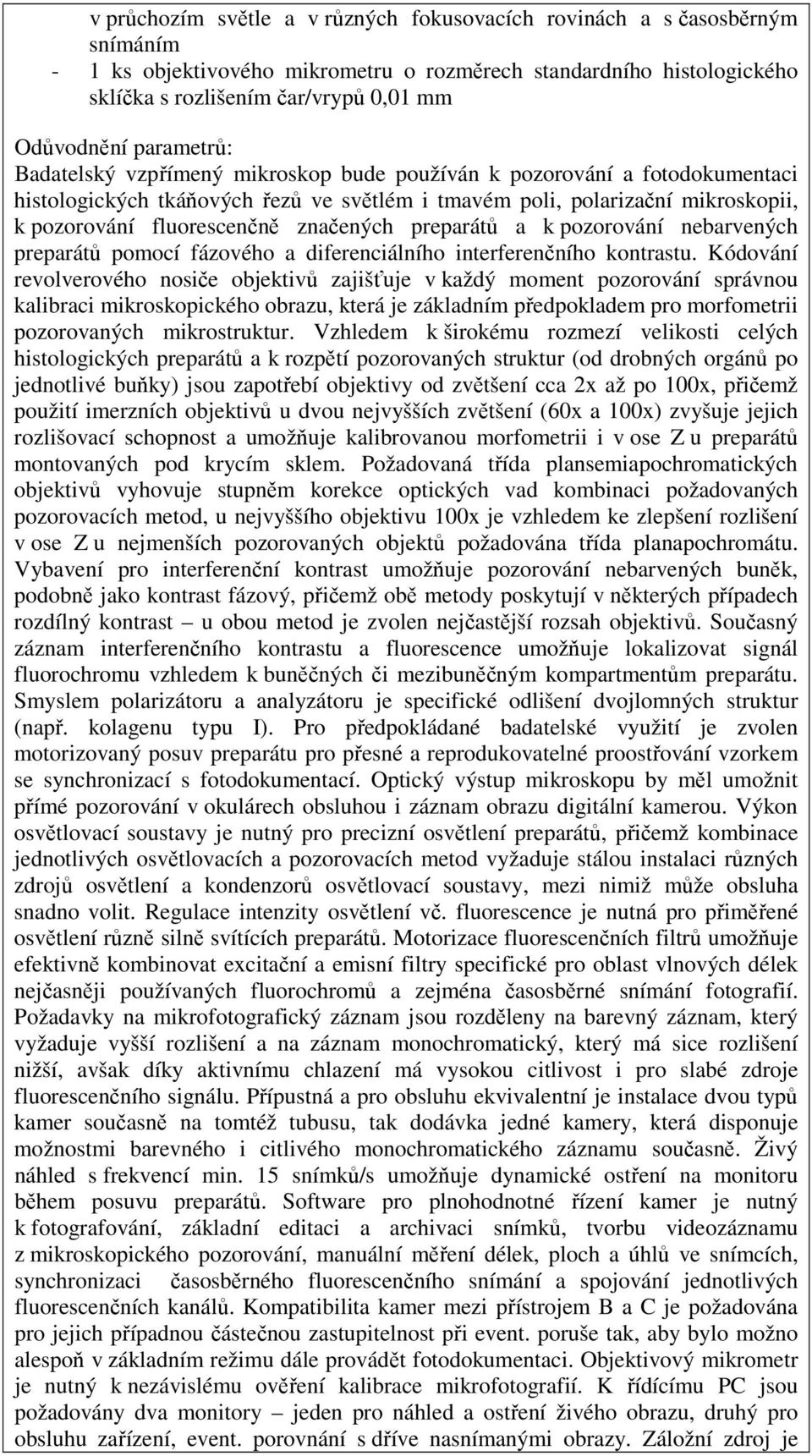 v průchozím světle a v různých fokusovacích rovinách a s časosběrným snímáním
- 1 ks objektivového mikrometru o rozměrech standardního histologického sklíčka s rozlišením čar/vrypů 0,01 mm

Odůvodnění parametrů:
Badatelský vzpřímený mikroskop bude používán k pozorování a fotodokumentaci histologických tkáňových řezů ve světlém i tmavém poli, polarizační mikroskopii, k pozorování fluorescenčně značených preparátů a k pozorování nebarvených preparátů pomocí fázového a diferenciálního interferenčního kontrastu. Kódování revolverového nosiče objektivů zajišťuje v každý moment pozorování správnou kalibraci mikroskopického obrazu, která je základním předpokladem pro morfometrii pozorovaných mikrostruktur. Vzhledem k širokému rozmezí velikosti celých histologických preparátů a k rozpětí pozorovaných struktur (od drobných orgánů po jednotlivé buňky) jsou zapotřebí objektivy od zvětšení cca 2x až po 100x, přičemž použití imerzních objektivů u dvou nejvyšších zvětšení (60x a 100x) zvyšuje jejich rozlišovací schopnost a umožňuje kalibrovanou morfometrii i v ose Z u preparátů montovaných pod krycím sklem. Požadovaná třída plansemiapochromatických objektivů vyhovuje stupněm korekce optických vad kombinaci požadovaných pozorovacích metod, u nejvyššího objektivu 100x je vzhledem ke zlepšení rozlišení v ose Z u nejmenších pozorovaných objektů požadována třída planapochromátu. Vybavení pro interferenční kontrast umožňuje pozorování nebarvených buněk, podobně jako kontrast fázový, přičemž obě metody poskytují v některých případech rozdílný kontrast – u obou metod je zvolen nejčastější rozsah objektivů. Současný záznam interferenčního kontrastu a fluorescence umožňuje lokalizovat signál fluorochromu vzhledem k buněčných či mezibuněčným kompartmentům preparátu. Smyslem polarizátoru a analyzátoru je specifické odlišení dvojlomných struktur (např. kolagenu typu I). Pro předpokládané badatelské využití je zvolen motorizovaný posuv preparátu pro přesné a reprodukovatelné proostřování vzorkem se synchronizací s fotodokumentací. Optický výstup mikroskopu by měl umožnit přímé pozorování v okulárech obsluhou i záznam obrazu digitální kamerou. Výkon osvětlovací soustavy je nutný pro precizní osvětlení preparátů, přičemž kombinace jednotlivých osvětlovacích a pozorovacích metod vyžaduje stálou instalaci různých zdrojů osvětlení a kondenzorů osvětlovací soustavy, mezi nimiž může obsluha snadno volit. Regulace intenzity osvětlení vč. fluorescence je nutná pro přiměřené osvětlení různě silně svítících preparátů. Motorizace fluorescenčních filtrů umožňuje efektivně kombinovat excitační a emisní filtry specifické pro oblast vlnových délek nejčasněji používaných fluorochromů a zejména časosběrné snímání fotografií. Požadavky na mikrofotografický záznam jsou rozděleny na barevný záznam, který vyžaduje vyšší rozlišení a na záznam monochromatický, který má sice rozlišení nižší, avšak díky aktivnímu chlazení má vysokou citlivost i pro slabé zdroje fluorescenčního signálu. Přípustná a pro obsluhu ekvivalentní je instalace dvou typů kamer současně na tomtéž tubusu, tak dodávka jedné kamery, která disponuje možnostmi barevného i citlivého monochromatického záznamu současně. Živý náhled s frekvencí min. 15 snímků/s umožňuje dynamické ostření na monitoru během posuvu preparátů. Software pro plnohodnotné řízení kamer je nutný k fotografování, základní editaci a archivaci snímků, tvorbu videozáznamu z mikroskopického pozorování, manuální měření délek, ploch a úhlů ve snímcích, synchronizaci časosběrného fluorescenčního snímání a spojování jednotlivých fluorescenčních kanálů. Kompatibilita kamer mezi přístrojem B a C je požadována pro jejich případnou částečnou zastupitelnost při event. poruše tak, aby bylo možno alespoň v základním režimu dále provádět fotodokumentaci. Objektivový mikrometr je nutný k nezávislému ověření kalibrace mikrofotografií. K řídícímu PC jsou požadovány dva monitory – jeden pro náhled a ostření živého obrazu, druhý pro obsluhu zařízení, event. porovnání s dříve nasnímanými obrazy. Záložní zdroj je